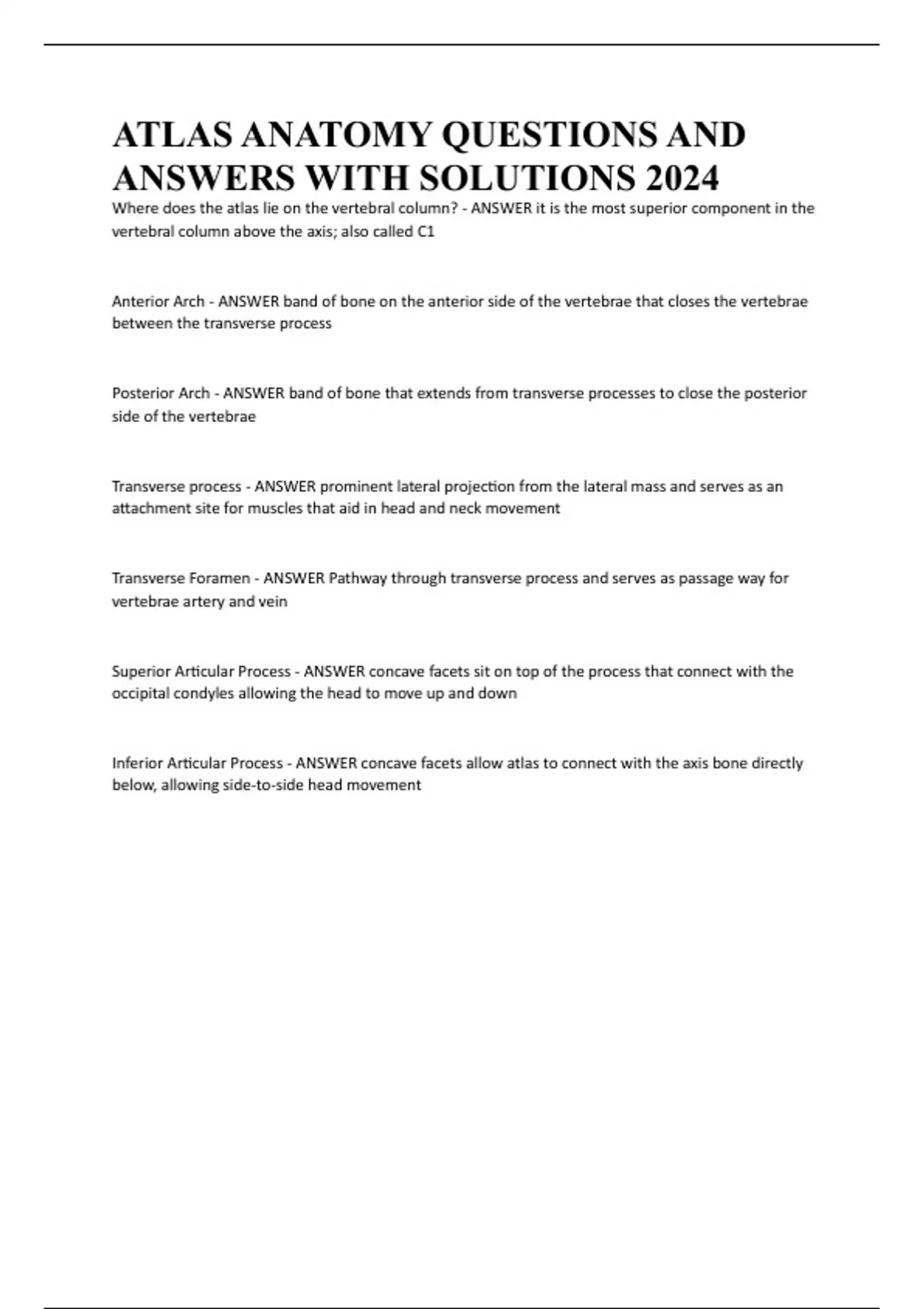 ATLAS ANATOMY QUESTIONS AND ANSWERS WITH SOLUTIONS 2024

Where does the atlas lie on the vertebral column? - ANSWER it is the most superior component in the vertebral column above the axis; also called C1

Anterior Arch - ANSWER band of bone on the anterior side of the vertebrae that closes the vertebrae between the transverse process

Posterior Arch - ANSWER band of bone that extends from transverse processes to close the posterior side of the vertebrae

Transverse process - ANSWER prominent lateral projection from the lateral mass and serves as an attachment site for muscles that aid in head and neck movement

Transverse Foramen - ANSWER Pathway through transverse process and serves as passage way for vertebrae artery and vein

Superior Articular Process - ANSWER concave facets sit on top of the process that connect with the occipital condyles allowing the head to move up and down

Inferior Articular Process - ANSWER concave facets allow atlas to connect with the axis bone directly below, allowing side-to-side head movement